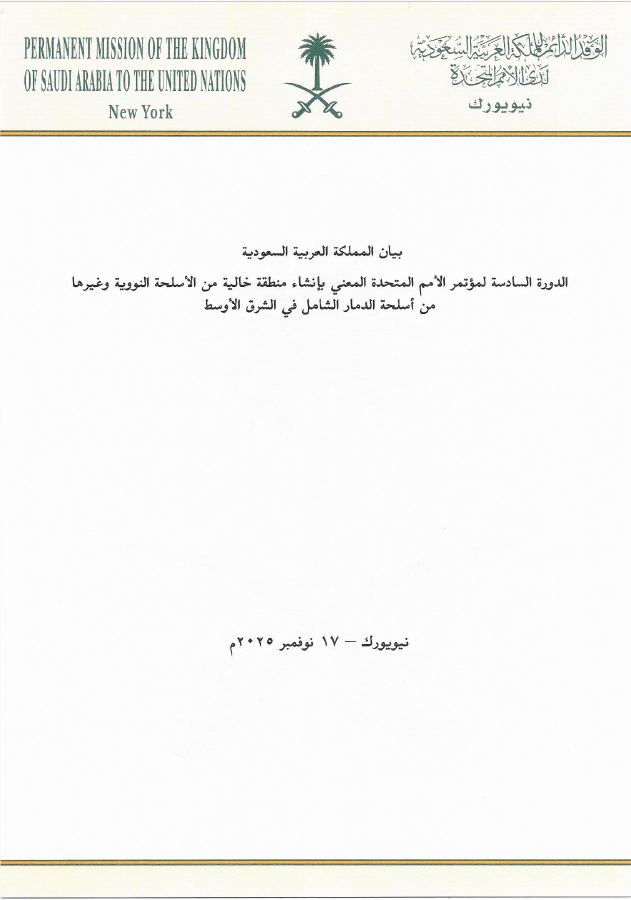 PERMANENT MISSION OF THE KINGDOM OF SAUDI ARABIA TO THE UNITED NATIONS
New York

الوفد الدائم للمملكة العربية السعودية
لدى الأمم المتحدة
نيويورك

بيان المملكة العربية السعودية

الدورة السادسة لمؤتمر الأمم المتحدة المعني بإنشاء منطقة خالية من الأسلحة النووية وغيرها من أسلحة الدمار الشامل في الشرق الأوسط

نيويورك – ١٧ نوفمبر ٢٠٢٥م